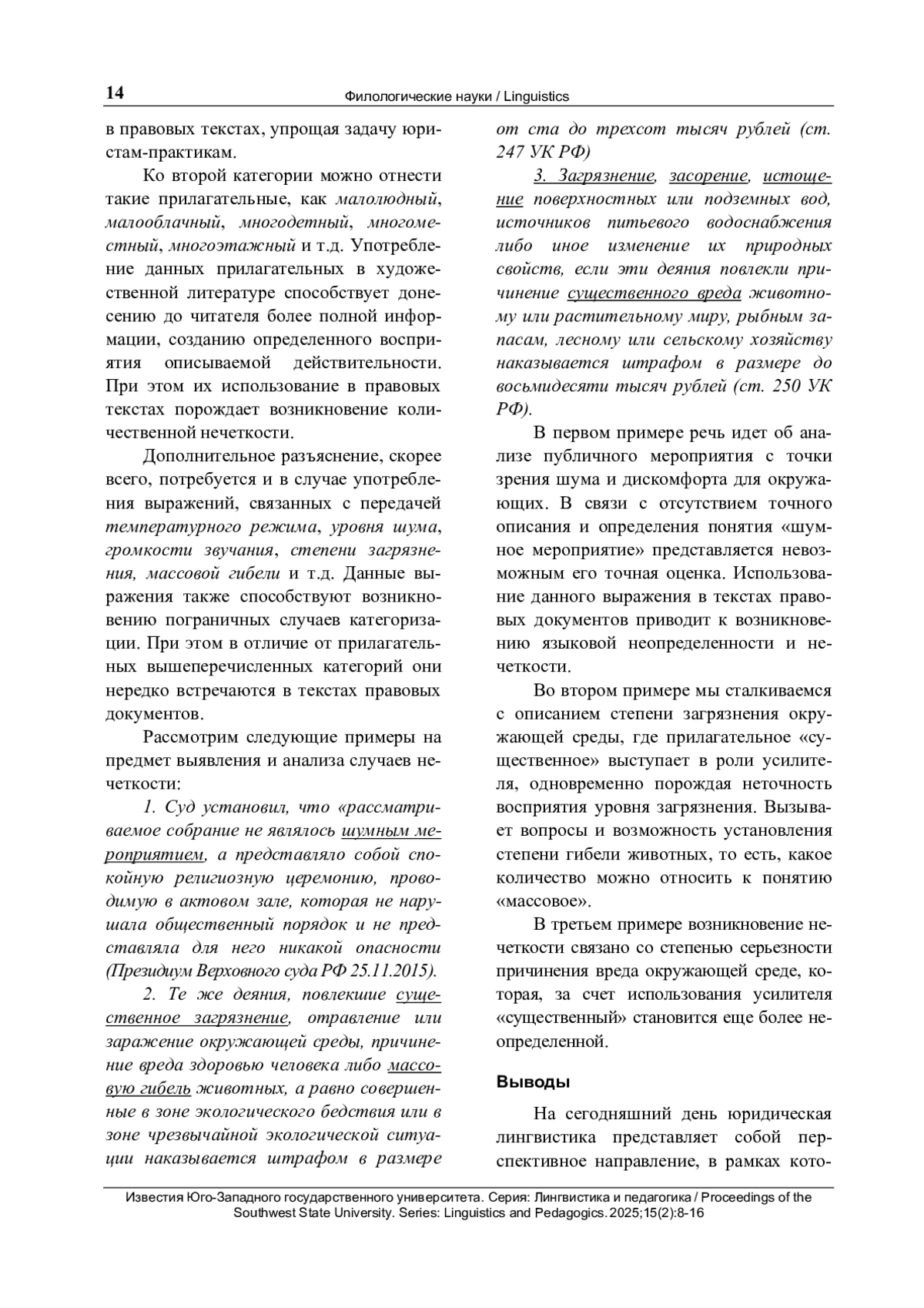 14 Филологические науки / Linguistics

в правовых текстах, упрощая задачу юристам-практикам.

Ко второй категории можно отнести такие прилагательные, как малолюдный, малооблачный, многодетный, многоместный, многоэтажный и т.д. Употребление данных прилагательных в художественной литературе способствует донесению до читателя более полной информации, созданию определенного восприятия описываемой действительности. При этом их использование в правовых текстах порождает возникновение количественной нечеткости.

Дополнительное разъяснение, скорее всего, потребуется и в случае употребления выражений, связанных с передачей температурного режима, уровня шума, громкости звучания, степени загрязнения, массовой гибели и т.д. Данные выражения также способствуют возникновению пограничных случаев категоризации. При этом в отличие от прилагательных вышеперечисленных категорий они нередко встречаются в текстах правовых документов.

Рассмотрим следующие примеры на предмет выявления и анализа случаев нечеткости:

1. Суд установил, что «рассматриваемое собрание не являлось шумным мероприятием, а представляло собой спокойную религиозную церемонию, проводимую в актовом зале, которая не нарушала общественный порядок и не представляла для него никакой опасности (Президиум Верховного суда РФ 25.11.2015).

2. Те же деяния, повлекшие существенное загрязнение, отравление или заражение окружающей среды, причинение вреда здоровью человека либо массовую гибель животных, а равно совершенные в зоне экологического бедствия или в зоне чрезвычайной экологической ситуации наказывается штрафом в размере от ста до трехсот тысяч рублей (ст. 247 УК РФ)

3. Загрязнение, засорение, истощение поверхностных или подземных вод, источников питьевого водоснабжения либо иное изменение их природных свойств, если эти деяния повлекли причинение существенного вреда животному или растительному миру, рыбным запасам, лесному или сельскому хозяйству наказывается штрафом в размере до восьмидесяти тысяч рублей (ст. 250 УК РФ).

В первом примере речь идет об анализе публичного мероприятия с точки зрения шума и дискомфорта для окружающих. В связи с отсутствием точного описания и определения понятия «шумное мероприятие» представляется невозможным его точная оценка. Использование данного выражения в текстах правовых документов приводит к возникновению языковой неопределенности и нечеткости.

Во втором примере мы сталкиваемся с описанием степени загрязнения окружающей среды, где прилагательное «существенное» выступает в роли усилителя, одновременно порождая неточность восприятия уровня загрязнения. Вызывает вопросы и возможность установления степени гибели животных, то есть, какое количество можно относить к понятию «массовое».

В третьем примере возникновение нечеткости связано со степенью серьезности причинения вреда окружающей среде, которая, за счет использования усилителя «существенный» становится еще более неопределенной.

Выводы

На сегодняшний день юридическая лингвистика представляет собой перспективное направление, в рамках кото-

Известия Юго-Западного государственного университета. Серия: Лингвистика и педагогика / Proceedings of the Southwest State University. Series: Linguistics and Pedagogics. 2025;15(2):8-16